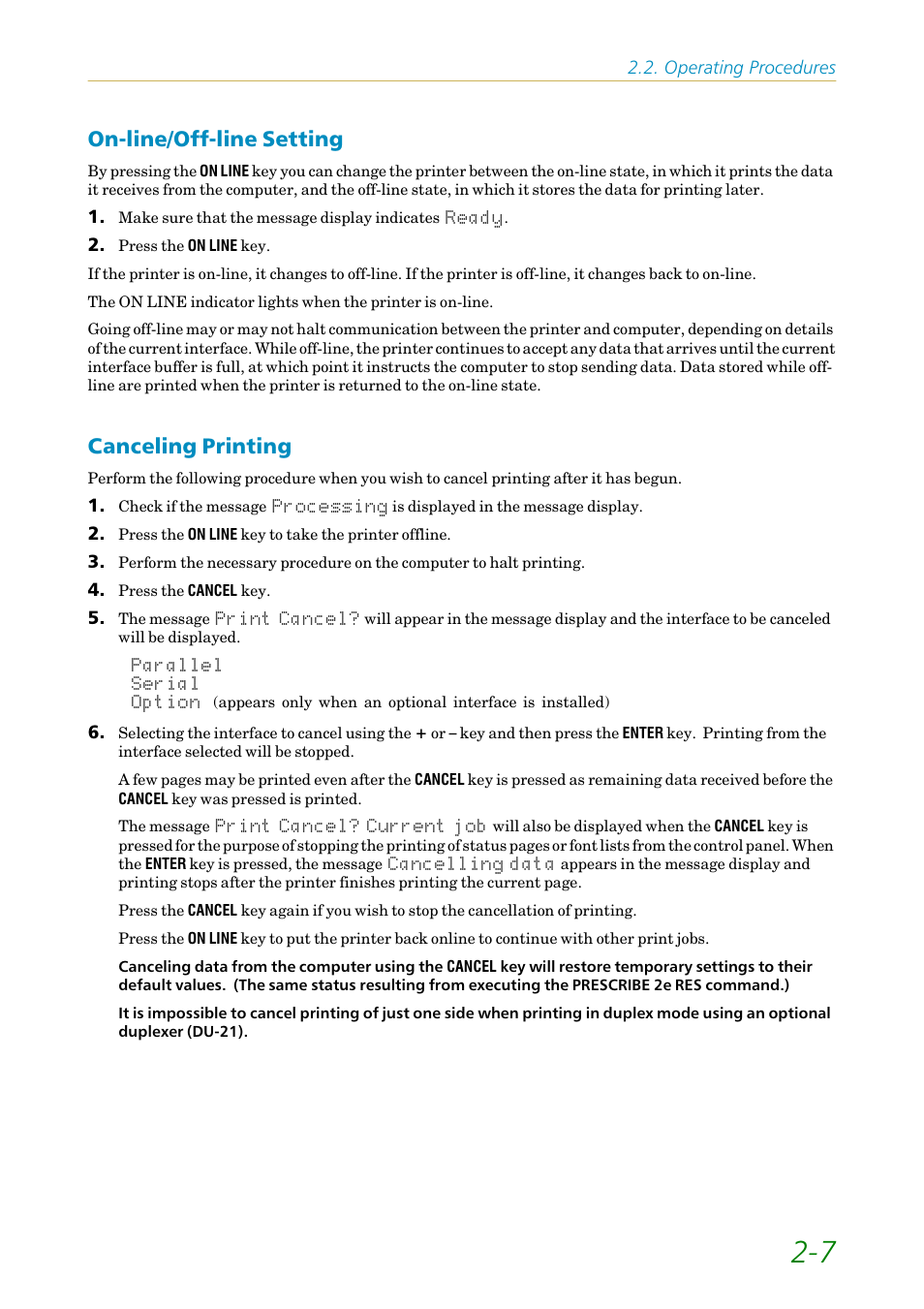 2.2. Operating Procedures

On-line/Off-line Setting

By pressing the ON LINE key you can change the printer between the on-line state, in which it prints the data it receives from the computer, and the off-line state, in which it stores the data for printing later.

1. Make sure that the message display indicates Ready.

2. Press the ON LINE key.

If the printer is on-line, it changes to off-line. If the printer is off-line, it changes back to on-line.

The ON LINE indicator lights when the printer is on-line.

Going off-line may or may not halt communication between the printer and computer, depending on details of the current interface. While off-line, the printer continues to accept any data that arrives until the current interface buffer is full, at which point it instructs the computer to stop sending data. Data stored while off-line are printed when the printer is returned to the on-line state.

Canceling Printing

Perform the following procedure when you wish to cancel printing after it has begun.

1. Check if the message Processing is displayed in the message display.

2. Press the ON LINE key to take the printer offline.

3. Perform the necessary procedure on the computer to halt printing.

4. Press the CANCEL key.

5. The message Print Cancel? will appear in the message display and the interface to be canceled will be displayed.

Parallel
Serial
Option (appears only when an optional interface is installed)

6. Selecting the interface to cancel using the + or – key and then press the ENTER key. Printing from the interface selected will be stopped.

A few pages may be printed even after the CANCEL key is pressed as remaining data received before the CANCEL key was pressed is printed.

The message Print Cancel? Current job will also be displayed when the CANCEL key is pressed for the purpose of stopping the printing of status pages or font lists from the control panel. When the ENTER key is pressed, the message Cancelling data appears in the message display and printing stops after the printer finishes printing the current page.

Press the CANCEL key again if you wish to stop the cancellation of printing.

Press the ON LINE key to put the printer back online to continue with other print jobs.

Canceling data from the computer using the CANCEL key will restore temporary settings to their default values. (The same status resulting from executing the PRESCRIBE 2e RES command.)

It is impossible to cancel printing of just one side when printing in duplex mode using an optional duplexer (DU-21).

2-7